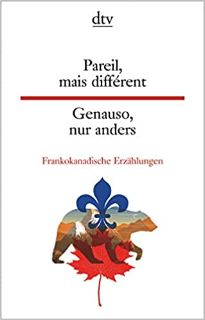 dtv

Pareil, mais différent

Genauso, nur anders

Frankokanadische Erzählungen